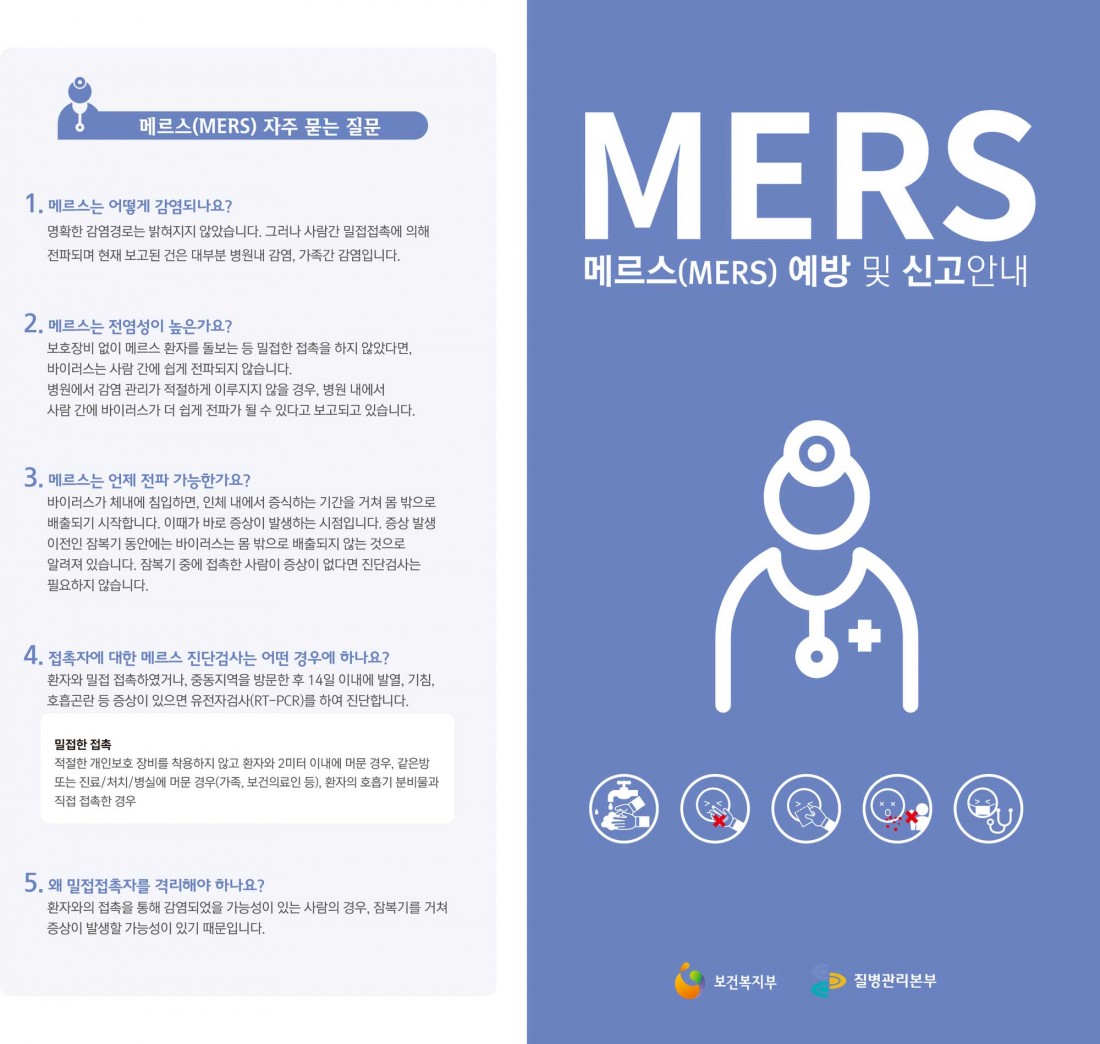 메르스(MERS) 자주 묻는 질문

1. 메르스는 어떻게 감염되나요?
명확한 감염경로는 밝혀지지 않았습니다. 그러나 사람간 밀접접촉에 의해 전파되며 현재 보고된 건은 대부분 병원내 감염, 가족간 감염입니다.

2. 메르스는 전염성이 높은가요?
보호장비 없이 메르스 환자를 돌보는 등 밀접한 접촉을 하지 않았다면, 바이러스는 사람 간에 쉽게 전파되지 않습니다.
병원에서 감염 관리가 적절하게 이루지지 않을 경우, 병원 내에서 사람 간에 바이러스가 더 쉽게 전파가 될 수 있다고 보고되고 있습니다.

3. 메르스는 언제 전파 가능한가요?
바이러스가 체내에 침입하면, 인체 내에서 증식하는 기간을 거쳐 몸 밖으로 배출되기 시작합니다. 이때가 바로 증상이 발생하는 시점입니다. 증상 발생 이전인 잠복기 동안에는 바이러스는 몸 밖으로 배출되지 않는 것으로 알려져 있습니다. 잠복기 중에 접촉한 사람이 증상이 없다면 진단검사는 필요하지 않습니다.

4. 접촉자에 대한 메르스 진단검사는 어떤 경우에 하나요?
환자와 밀접 접촉하였거나, 중동지역을 방문한 후 14일 이내에 발열, 기침, 호흡곤란 등 증상이 있으면 유전자검사(RT-PCR)를 하여 진단합니다.

밀접한 접촉
적절한 개인보호 장비를 착용하지 않고 환자와 2미터 이내에 머문 경우, 같은방 또는 진료/처치/병실에 머문 경우(가족, 보건의료인 등), 환자의 호흡기 분비물과 직접 접촉한 경우

5. 왜 밀접접촉자를 격리해야 하나요?
환자와의 접촉을 통해 감염되었을 가능성이 있는 사람의 경우, 잠복기를 거쳐 증상이 발생할 가능성이 있기 때문입니다.

MERS
메르스(MERS) 예방 및 신고안내

보건복지부
질병관리본부